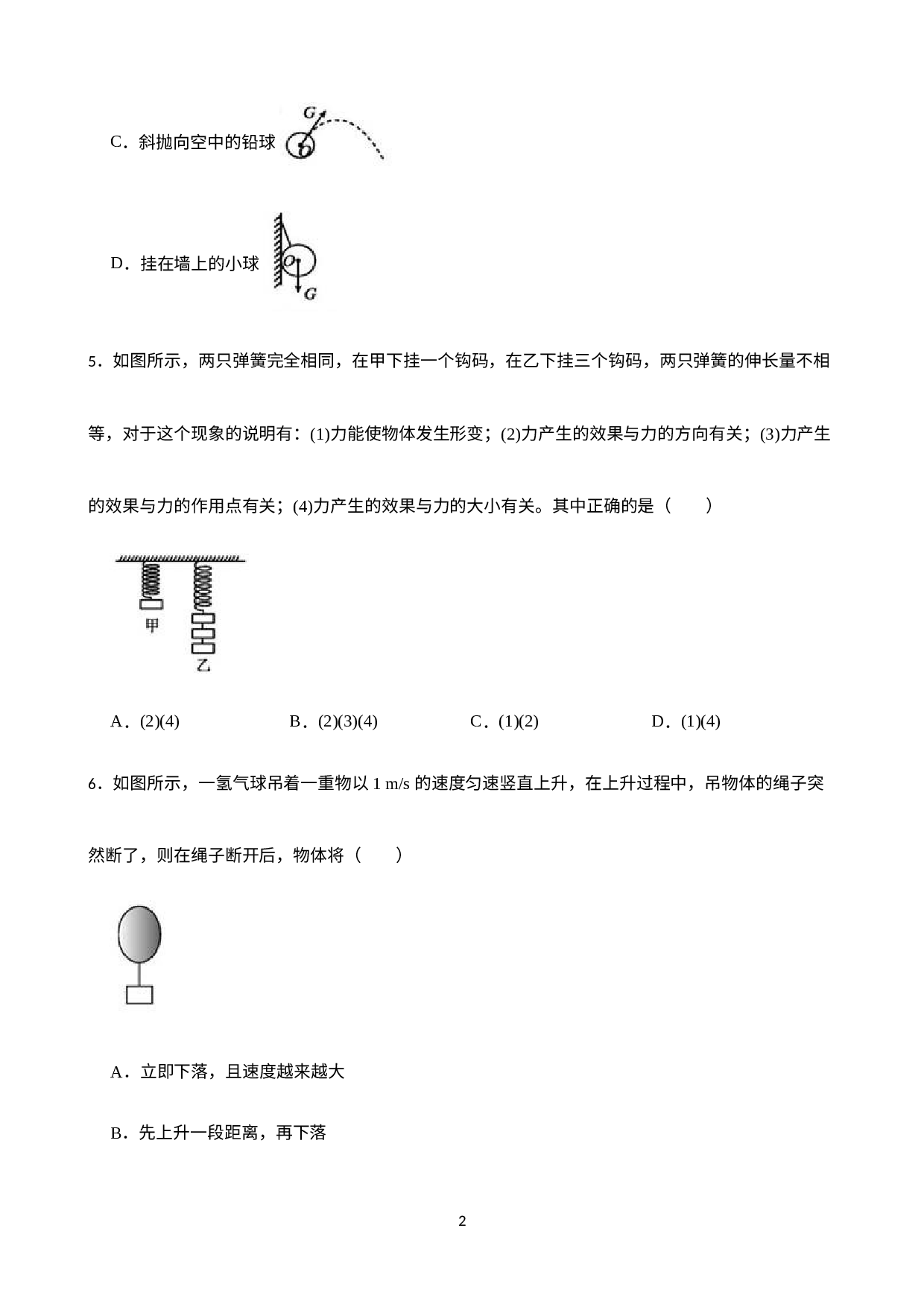 C．斜抛向空中的铅球

G
O

D．挂在墙上的小球

O
G

5．如图所示，两只弹簧完全相同，在甲下挂一个钩码，在乙下挂三个钩码，两只弹簧的伸长量不相等，对于这个现象的说明有：(1)力能使物体发生形变；(2)力产生的效果与力的方向有关；(3)力产生的效果与力的作用点有关；(4)力产生的效果与力的大小有关。其中正确的是（　　）

甲
乙

A．(2)(4)　B．(2)(3)(4)　C．(1)(2)　D．(1)(4)

6．如图所示，一氢气球吊着一重物以1 m/s的速度匀速竖直上升，在上升过程中，吊物体的绳子突然断了，则在绳子断开后，物体将（　　）

A．立即下落，且速度越来越大

B．先上升一段距离，再下落

2